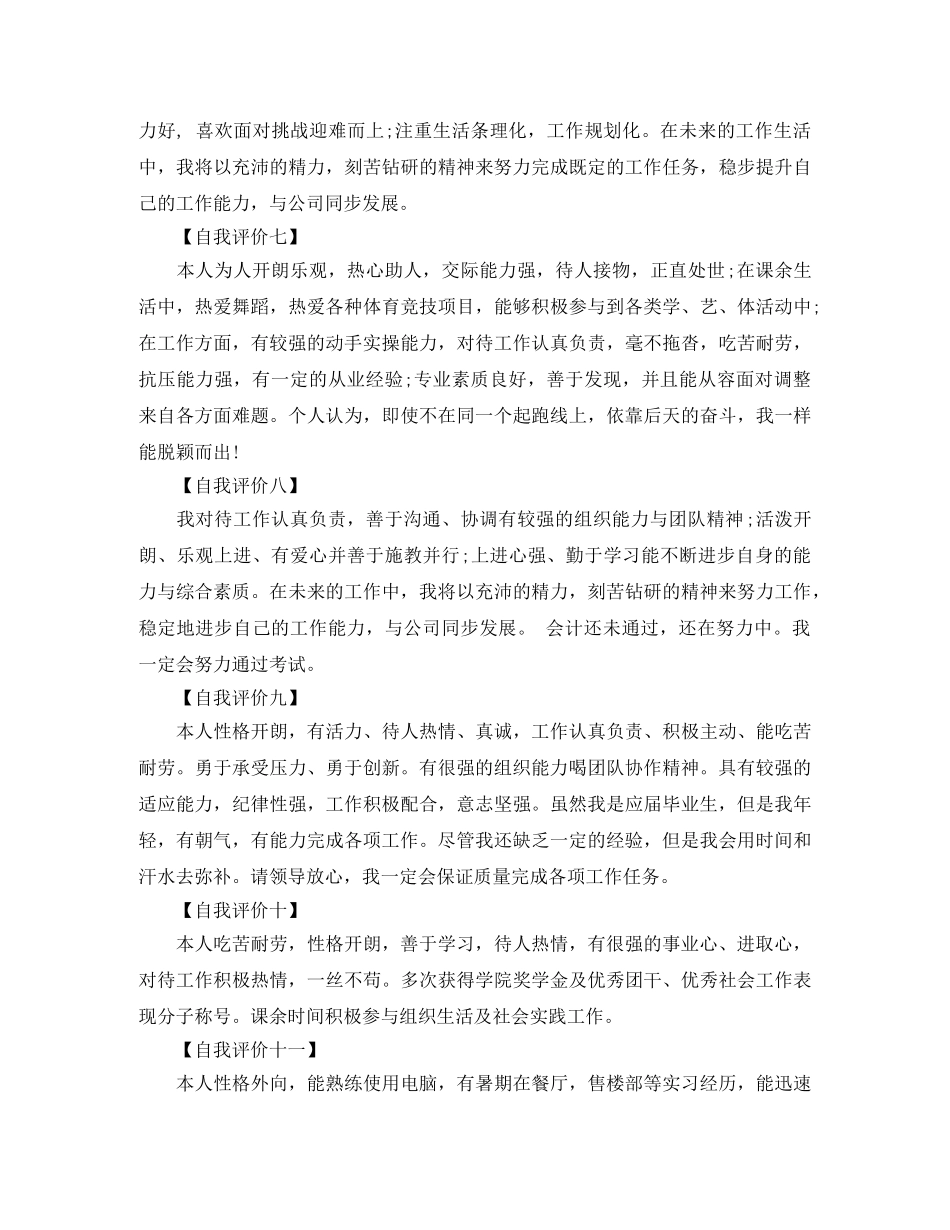 力好，喜欢面对挑战迎难而上;注重生活条理化，工作规划化。在未来的工作生活中，我将以充沛的精力，刻苦钻研的精神来努力完成既定的工作任务，稳步提升自己的工作能力，与公司同步发展。

【自我评价七】

本人为人开朗乐观，热心助人，交际能力强，待人接物，正直处世;在课余生活中，热爱舞蹈，热爱各种体育竞技项目，能够积极参与到各类学、艺、体活动中;在工作方面，有较强的动手实操能力，对待工作认真负责，毫不拖沓，吃苦耐劳，抗压能力强，有一定的从业经验;专业素质良好，善于发现，并且能从容面对调整来自各方面难题。个人认为，即使不在同一个起跑线上，依靠后天的奋斗，我一样能脱颖而出!

【自我评价八】

我对待工作认真负责，善于沟通、协调有较强的组织能力与团队精神;活泼开朗、乐观上进、有爱心并善于施教并行;上进心强、勤于学习能不断进步自身的能力与综合素质。在未来的工作中，我将以充沛的精力，刻苦钻研的精神来努力工作，稳定地进步自己的工作能力，与公司同步发展。 会计还未通过，还在努力中。我一定会努力通过考试。

【自我评价九】

本人性格开朗，有活力、待人热情、真诚，工作认真负责、积极主动、能吃苦耐劳。勇于承受压力、勇于创新。有很强的组织能力喝团队协作精神。具有较强的适应能力，纪律性强，工作积极配合，意志坚强。虽然我是应届毕业生，但是我年轻，有朝气，有能力完成各项工作。尽管我还缺乏一定的经验，但是我会用时间和汗水去弥补。请领导放心，我一定会保证质量完成各项工作任务。

【自我评价十】

本人吃苦耐劳，性格开朗，善于学习，待人热情，有很强的事业心、进取心，对待工作积极热情，一丝不苟。多次获得学院奖学金及优秀团干、优秀社会工作表现分子称号。课余时间积极参与组织生活及社会实践工作。

【自我评价十一】

本人性格外向，能熟练使用电脑，有暑期在餐厅，售楼部等实习经历，能迅速